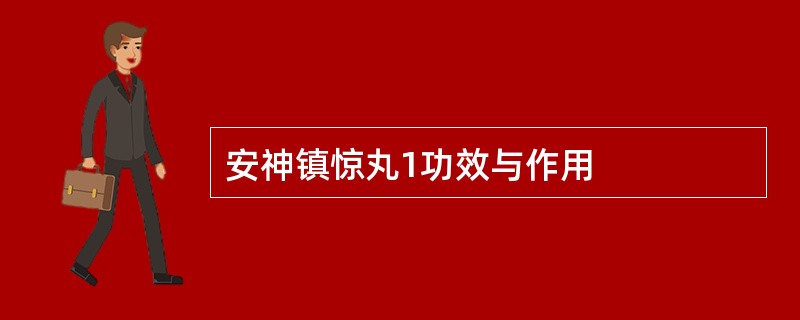 安神镇惊丸1功效与作用